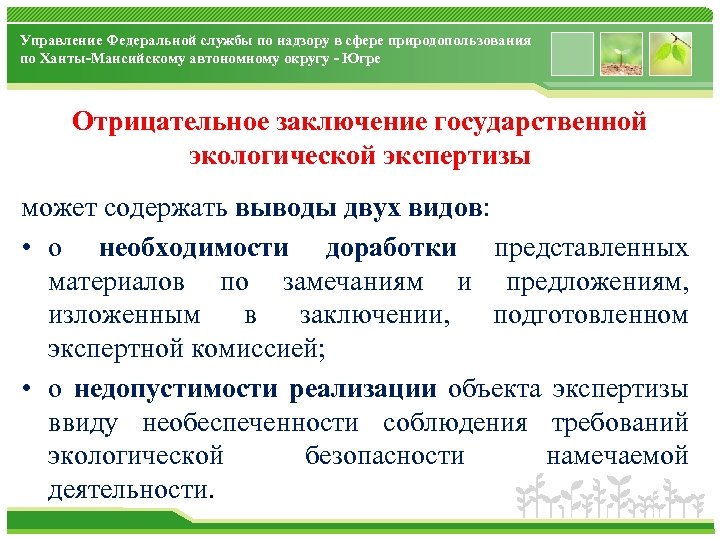 Управление Федеральной службы по надзору в сфере природопользования по Ханты-Мансийскому автономному округу - Югре

Отрицательное заключение государственной экологической экспертизы

может содержать выводы двух видов:

• о необходимости доработки представленных материалов по замечаниям и предложениям, изложенным в заключении, подготовленном экспертной комиссией;

• о недопустимости реализации объекта экспертизы ввиду необеспеченности соблюдения требований экологической безопасности намечаемой деятельности.